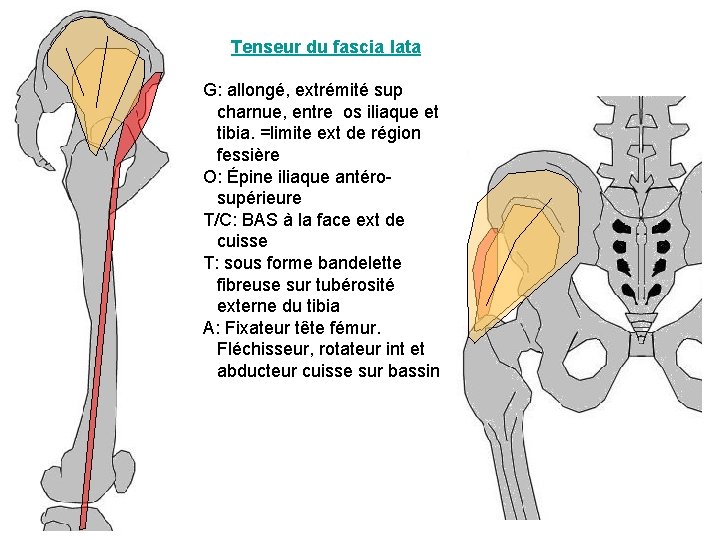 Tenseur du fascia lata

G: allongé, extrémité sup charnue, entre os iliaque et tibia. =limite ext de région fessière
O: Épine iliaque antéro-supérieure
T/C: BAS à la face ext de cuisse
T: sous forme bandelette fibreuse sur tubérosité externe du tibia
A: Fixateur tête fémur. Fléchisseur, rotateur int et abducteur cuisse sur bassin